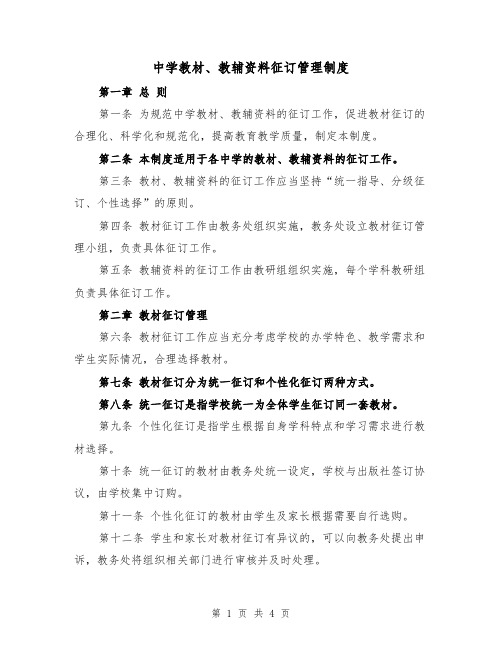 中学教材、教辅资料征订管理制度

第一章 总 则

第一条 为规范中学教材、教辅资料的征订工作，促进教材征订的合理化、科学化和规范化，提高教育教学质量，制定本制度。

第二条 本制度适用于各中学的教材、教辅资料的征订工作。

第三条 教材、教辅资料的征订工作应当坚持“统一指导、分级征订、个性选择”的原则。

第四条 教材征订工作由教务处组织实施，教务处设立教材征订管理小组，负责具体征订工作。

第五条 教辅资料的征订工作由教研组组织实施，每个学科教研组负责具体征订工作。

第二章 教材征订管理

第六条 教材征订工作应当充分考虑学校的办学特色、教学需求和学生实际情况，合理选择教材。

第七条 教材征订分为统一征订和个性化征订两种方式。

第八条 统一征订是指学校统一为全体学生征订同一套教材。

第九条 个性化征订是指学生根据自身学科特点和学习需求进行教材选择。

第十条 统一征订的教材由教务处统一设定，学校与出版社签订协议，由学校集中订购。

第十一条 个性化征订的教材由学生及家长根据需要自行选购。

第十二条 学生和家长对教材征订有异议的，可以向教务处提出申诉，教务处将组织相关部门进行审核并及时处理。

第 1 页 共 4 页